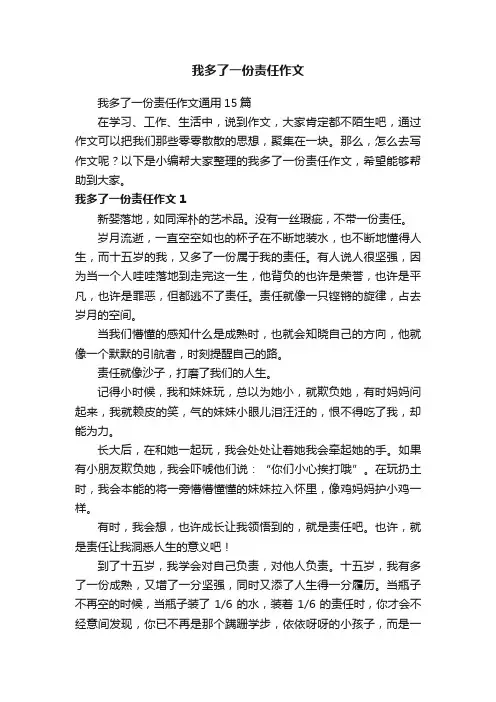 我多了一份责任作文

我多了一份责任作文通用15篇

在学习、工作、生活中，说到作文，大家肯定都不陌生吧，通过作文可以把我们那些零零散散的思想，聚集在一块。那么，怎么去写作文呢？以下是小编帮大家整理的我多了一份责任作文，希望能够帮助到大家。

我多了一份责任作文1

新婴落地，如同浑朴的艺术品。没有一丝瑕疵，不带一份责任。

岁月流逝，一直空空如也的杯子在不断地装水，也不断地懂得人生，而十五岁的我，又多了一份属于我的责任。有人说人很坚强，因为当一个人哇哇落地到走完这一生，他背负的也许是荣誉，也许是平凡，也许是罪恶，但都逃不了责任。责任就像一只铿锵的旋律，占去岁月的空间。

当我们懵懂的感知什么是成熟时，也就会知晓自己的方向，他就像一个默默的引航者，时刻提醒自己的路。

责任就像沙子，打磨了我们的人生。

记得小时候，我和妹妹玩，总以为她小，就欺负她，有时妈妈问起来，我就赖皮的笑，气的妹妹小眼儿泪汪汪的，恨不得吃了我，却能为力。

长大后，在和她一起玩，我会处处让着她我会牵起她的手。如果有小朋友欺负她，我会吓唬他们说：“你们小心挨打哦”。在玩扔土时，我会本能的将一旁懵懵懂懂的妹妹拉入怀里，像鸡妈妈护小鸡一样。

有时，我会想，也许成长让我领悟到的，就是责任吧。也许，就是责任让我洞悉人生的意义吧！

到了十五岁，我学会对自己负责，对他人负责。十五岁，我有多了一份成熟，又增了一分坚强，同时又添了人生得一分履历。当瓶子不再空的时候，当瓶子装了 1/6 的水，装着 1/6 的责任时，你才会不经意间发现，你已不再是那个蹒跚学步，依依呀呀的小孩子，而是一